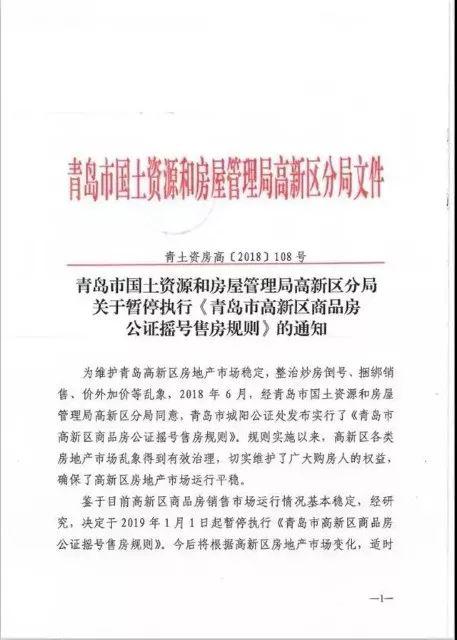 青岛市国土资源和房屋管理局高新区分局文件

青土资房高〔2018〕108号

青岛市国土资源和房屋管理局高新区分局
关于暂停执行《青岛市高新区商品房
公证摇号售房规则》的通知

为维护青岛高新区房地产市场稳定，整治炒房倒号、捆绑销售、价外加价等乱象，2018年6月，经青岛市国土资源和房屋管理局高新区分局同意，青岛市城阳公证处发布实行了《青岛市高新区商品房公证摇号售房规则》。规则实施以来，高新区各类房地产市场乱象得到有效治理，切实维护了广大购房人的权益，确保了高新区房地产市场运行平稳。

鉴于目前高新区商品房销售市场运行情况基本稳定，经研究，决定于2019年1月1日起暂停执行《青岛市高新区商品房公证摇号售房规则》。今后将根据高新区房地产市场变化，适时

—1—